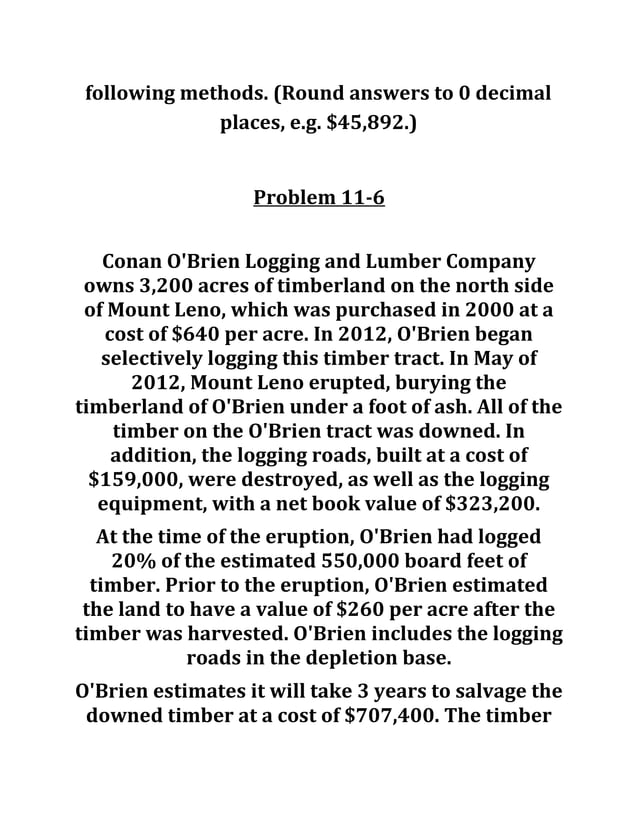 following methods. (Round answers to 0 decimal places, e.g. $45,892.)

Problem 11-6

Conan O'Brien Logging and Lumber Company owns 3,200 acres of timberland on the north side of Mount Leno, which was purchased in 2000 at a cost of $640 per acre. In 2012, O'Brien began selectively logging this timber tract. In May of 2012, Mount Leno erupted, burying the timberland of O'Brien under a foot of ash. All of the timber on the O'Brien tract was downed. In addition, the logging roads, built at a cost of $159,000, were destroyed, as well as the logging equipment, with a net book value of $323,200.

At the time of the eruption, O'Brien had logged 20% of the estimated 550,000 board feet of timber. Prior to the eruption, O'Brien estimated the land to have a value of $260 per acre after the timber was harvested. O'Brien includes the logging roads in the depletion base.

O'Brien estimates it will take 3 years to salvage the downed timber at a cost of $707,400. The timber